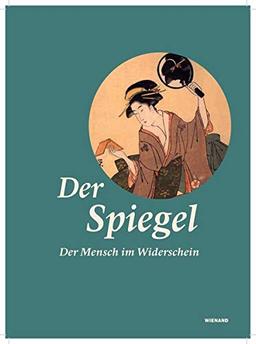 Der
Spiegel

Der Mensch im Widerschein

WIENAND